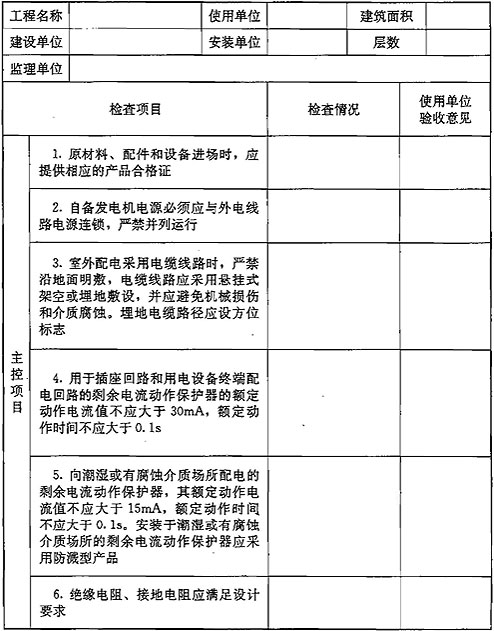 | 工程名称 | | 使用单位 | | 建筑面积 | |
|---|---|---|---|---|---|
| 建设单位 | | 安装单位 | | 层数 | |
| 监理单位 | | | | | |

| | 检查项目 | 检查情况 | 使用单位验收意见 |
|---|---|---|---|
| 主控项目 | 1. 原材料、配件和设备进场时，应提供相应的产品合格证 | | |
| | 2. 自备发电机电源必须应与外电线路电源连锁，严禁并列运行 | | |
| | 3. 室外配电采用电缆线路时，严禁沿地面明敷，电缆线路应采用悬挂式架空或埋地敷设，并应避免机械损伤和介质腐蚀。埋地电缆路径应设方位标志 | | |
| | 4. 用于插座回路和用电设备终端配电回路的剩余电流动作保护器的额定动作电流值不应大于 30mA，额定动作时间不应大于 0.1s | | |
| | 5. 向潮湿或有腐蚀介质场所配电的剩余电流动作保护器，其额定动作电流值不应大于 15mA，额定动作时间不应大于 0.1s。安装于潮湿或有腐蚀介质场所的剩余电流动作保护器应采用防溅型产品 | | |
| | 6. 绝缘电阻、接地电阻应满足设计要求 | | |